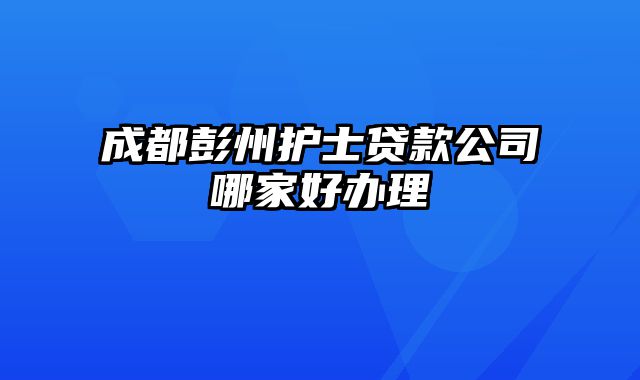 成都彭州护士贷款公司哪家好办理